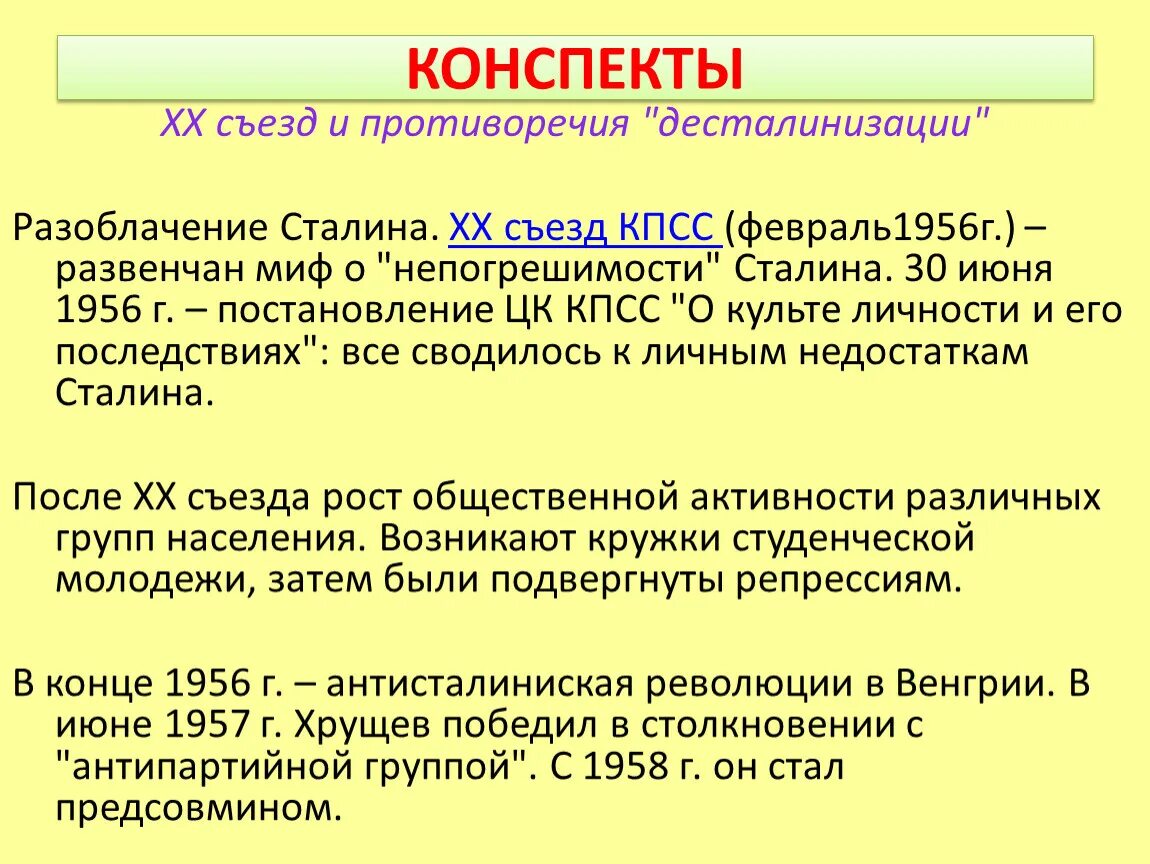 КОНСПЕКТЫ
XX съезд и противоречия "десталинизации"

Разоблачение Сталина. XX съезд КПСС (февраль1956г.) – развенчан миф о "непогрешимости" Сталина. 30 июня 1956 г. – постановление ЦК КПСС "О культе личности и его последствиях": все сводилось к личным недостаткам Сталина.

После XX съезда рост общественной активности различных групп населения. Возникают кружки студенческой молодежи, затем были подвергнуты репрессиям.

В конце 1956 г. – антисталиниская революции в Венгрии. В июне 1957 г. Хрущев победил в столкновении с "антипартийной группой". С 1958 г. он стал предсовмином.